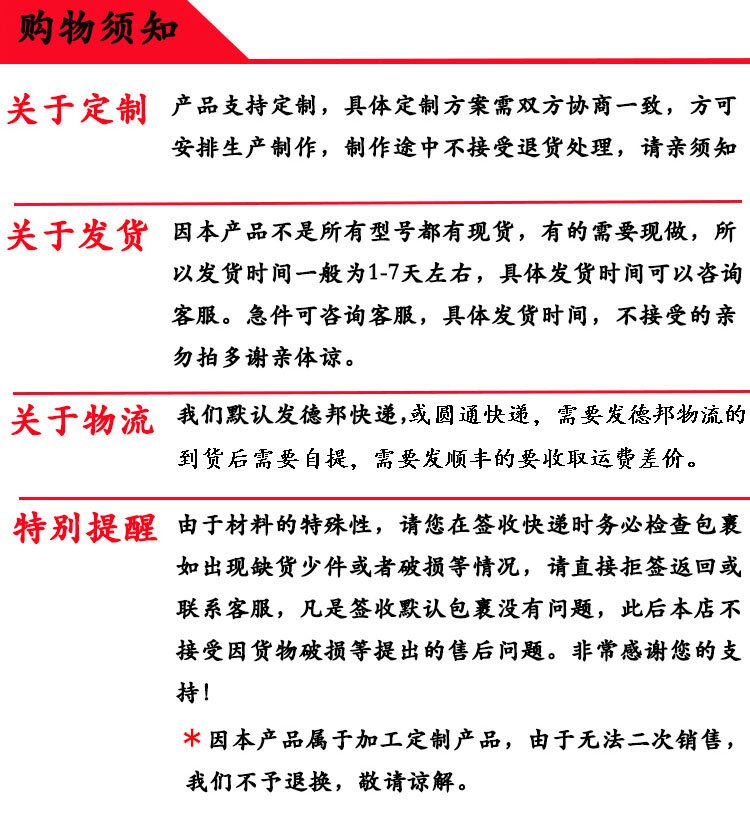 购物须知

关于定制 产品支持定制，具体定制方案需双方协商一致，方可安排生产制作，制作途中不接受退货处理，请亲须知

关于发货 因本产品不是所有型号都有现货，有的需要现做，所以发货时间一般为1-7天左右，具体发货时间可以咨询客服。急件可咨询客服，具体发货时间，不接受的亲勿拍多谢亲体谅。

关于物流 我们默认发德邦快递,或圆通快递，需要发德邦物流的到货后需要自提，需要发顺丰的要收取运费差价。

特别提醒 由于材料的特殊性，请您在签收快递时务必检查包裹如出现缺货少件或者破损等情况，请直接拒签返回或联系客服，凡是签收默认包裹没有问题，此后本店不接受因货物破损等提出的售后问题。非常感谢您的支持!

*因本产品属于加工定制产品，由于无法二次销售，我们不予退换，敬请谅解。